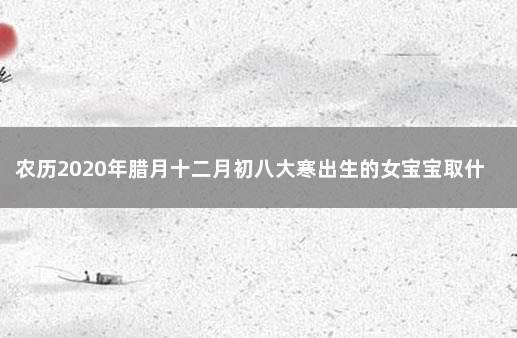 农历2020年腊月十二月初八大寒出生的女宝宝取什